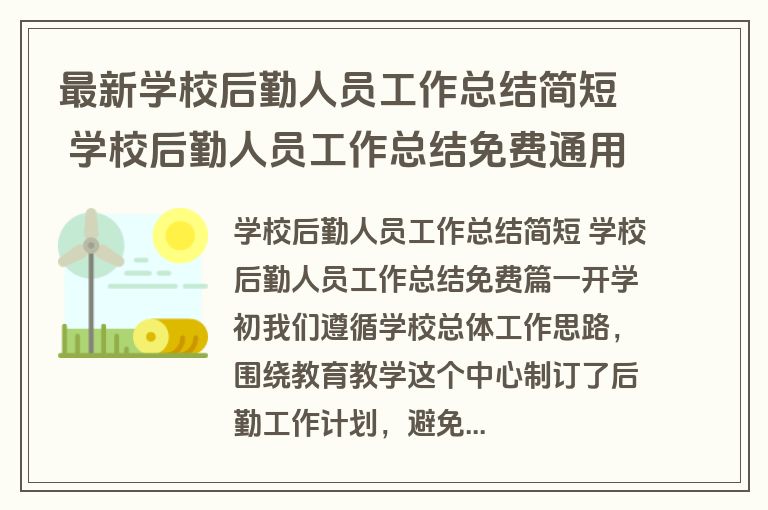 最新学校后勤人员工作总结简短 学校后勤人员工作总结免费通用

学校后勤人员工作总结简短 学校后勤人员工作总结免费篇一开学初我们遵循学校总体工作思路，围绕教育教学这个中心制订了后勤工作计划，避免...